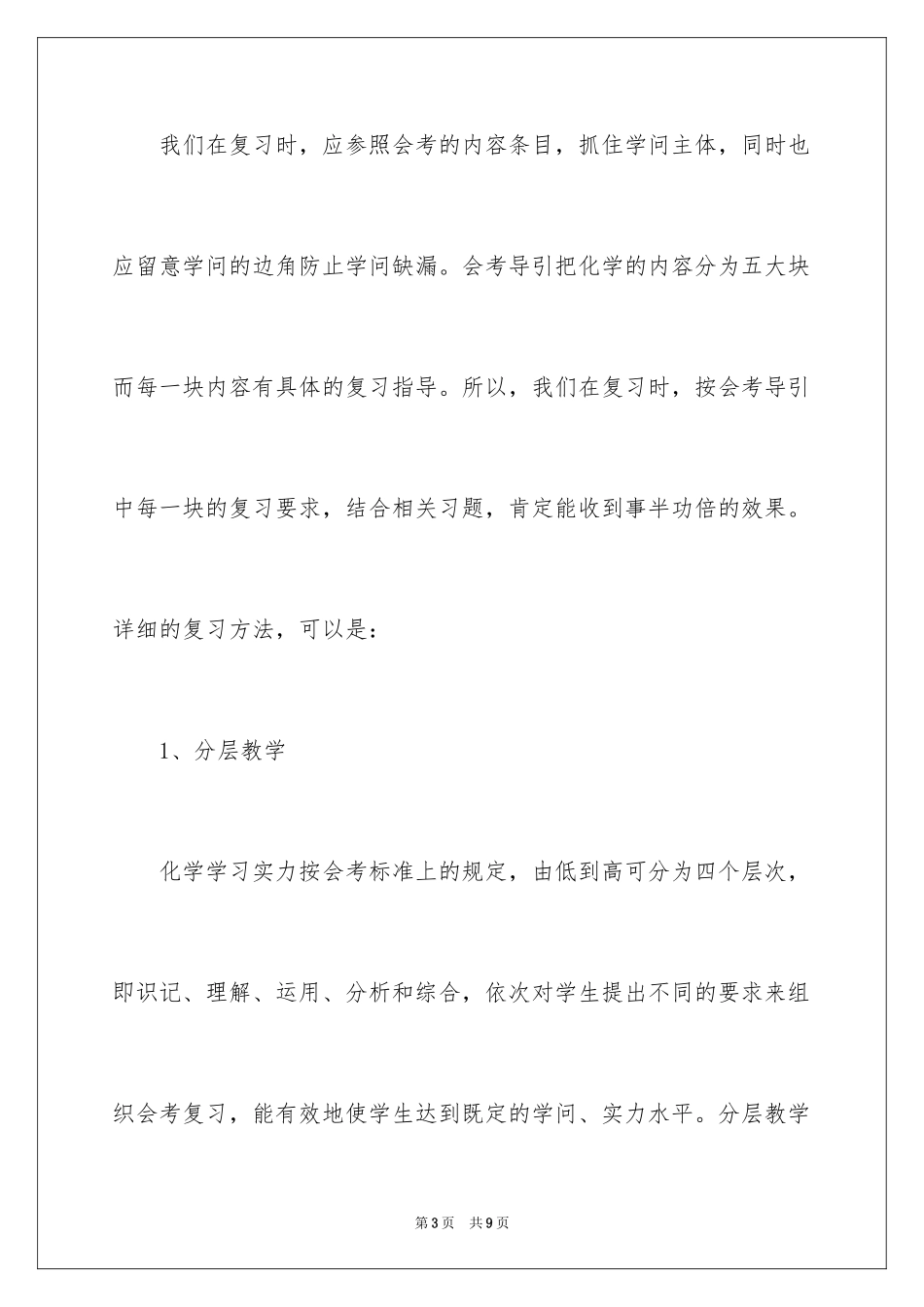 我们在复习时，应参照会考的内容条目，抓住学问主体，同时也应留意学问的边角防止学问缺漏。会考导引把化学的内容分为五大块而每一块内容有具体的复习指导。所以，我们在复习时，按会考导引中每一块的复习要求，结合相关习题，肯定能收到事半功倍的效果。详细的复习方法，可以是：

1、分层教学

化学学习实力按会考标准上的规定，由低到高可分为四个层次，即识记、理解、运用、分析和综合，依次对学生提出不同的要求来组织会考复习，能有效地使学生达到既定的学问、实力水平。分层教学

第3页 共9页